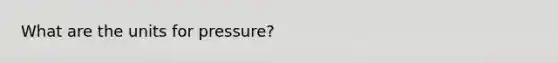 What are the units for pressure?